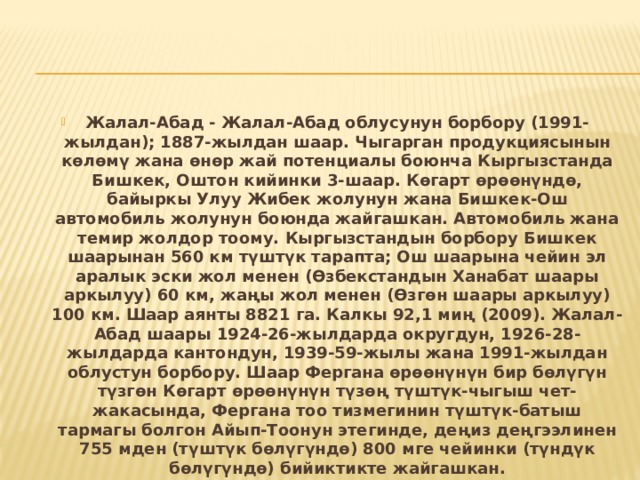 Жалал-Абад - Жалал-Абад облусунун борбору (1991-жылдан); 1887-жылдан шаар. Чыгарган продукциясынын көлөмү жана өнөр жай потенциалы боюнча Кыргызстанда Бишкек, Оштон кийинки 3-шаар. Көгарт өрөөнүндө, байыркы Улуу Жибек жолунун жана Бишкек-Ош автомобиль жолунун боюнда жайгашкан. Автомобиль жана темир жолдор тоому. Кыргызстандын борбору Бишкек шаарынан 560 км түштүк тарапта; Ош шаарына чейин эл аралык эски жол менен (Өзбекстандын Ханабат шаары аркылуу) 60 км, жаңы жол менен (Өзгөн шаары аркылуу) 100 км. Шаар аянты 8821 га. Калкы 92,1 миң (2009). Жалал-Абад шаары 1924-26-жылдарда округдун, 1926-28-жылдарда кантондун, 1939-59-жылы жана 1991-жылдан облустун борбору. Шаар Фергана өрөөнүнүн бир бөлүгүн түзгөн Көгарт өрөөнүнүн түзөң түштүк-чыгыш чет-жакасында, Фергана тоо тизмегинин түштүк-батыш тармагы болгон Айып-Тоонун этегинде, деңиз деңгээлинен 755 мден (түштүк бөлүгүндө) 800 мге чейинки (түндүк бөлүгүндө) бийиктикте жайгашкан.